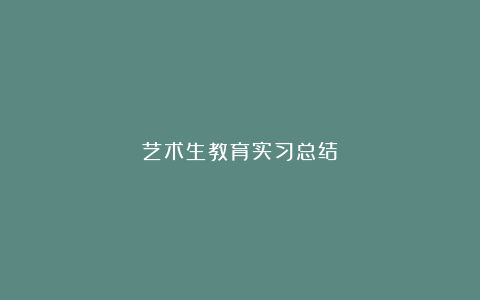 艺术生教育实习总结